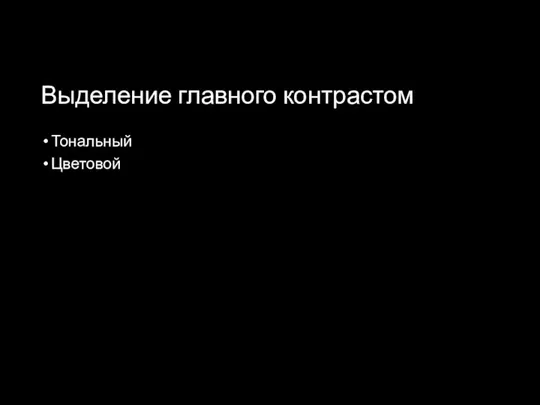 Выделение главного контрастом

• Тональный
• Цветовой